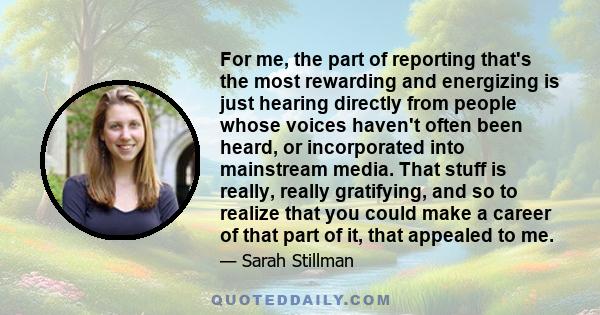 For me, the part of reporting that's the most rewarding and energizing is just hearing directly from people whose voices haven't often been heard, or incorporated into mainstream media. That stuff is really, really gratifying, and so to realize that you could make a career of that part of it, that appealed to me.

— Sarah Stillman

QUOTEDDAILY.COM